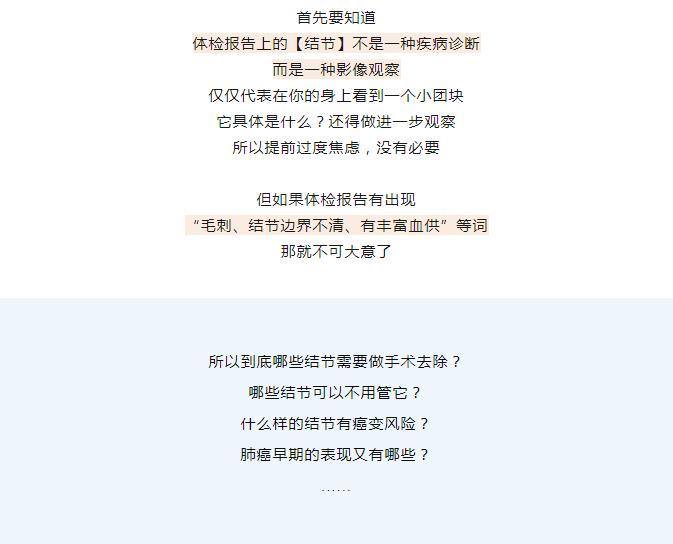 首先要知道
体检报告上的【结节】不是一种疾病诊断
而是一种影像观察
仅仅代表在你的身上看到一个小团块
它具体是什么？还得做进一步观察
所以提前过度焦虑，没有必要

但如果体检报告有出现
“毛刺、结节边界不清、有丰富血供”等词
那就不可大意了

所以到底哪些结节需要做手术去除？
哪些结节可以不用管它？
什么样的结节有癌变风险？
肺癌早期的表现又有哪些？
……